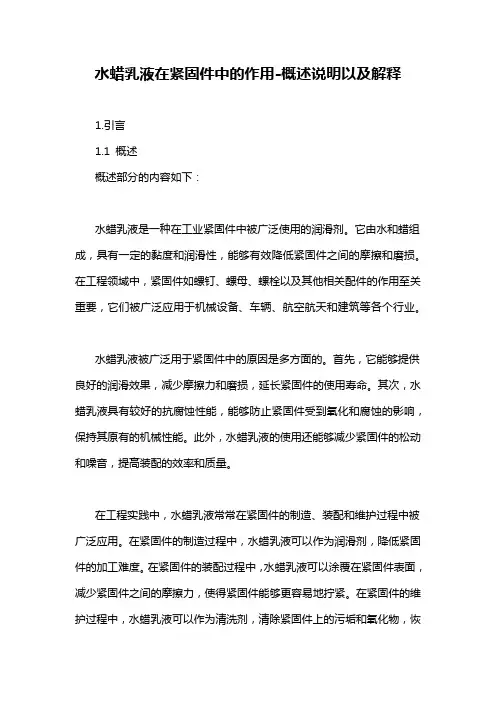 水蜡乳液在紧固件中的作用-概述说明以及解释

1.引言

1.1 概述

概述部分的内容如下：

水蜡乳液是一种在工业紧固件中被广泛使用的润滑剂。它由水和蜡组成，具有一定的黏度和润滑性，能够有效降低紧固件之间的摩擦和磨损。在工程领域中，紧固件如螺钉、螺母、螺栓以及其他相关配件的作用至关重要，它们被广泛应用于机械设备、车辆、航空航天和建筑等各个行业。

水蜡乳液被广泛用于紧固件中的原因是多方面的。首先，它能够提供良好的润滑效果，减少摩擦力和磨损，延长紧固件的使用寿命。其次，水蜡乳液具有较好的抗腐蚀性能，能够防止紧固件受到氧化和腐蚀的影响，保持其原有的机械性能。此外，水蜡乳液的使用还能够减少紧固件的松动和噪音，提高装配的效率和质量。

在工程实践中，水蜡乳液常常在紧固件的制造、装配和维护过程中被广泛应用。在紧固件的制造过程中，水蜡乳液可以作为润滑剂，降低紧固件的加工难度。在紧固件的装配过程中，水蜡乳液可以涂覆在紧固件表面，减少紧固件之间的摩擦力，使得紧固件能够更容易地拧紧。在紧固件的维护过程中，水蜡乳液可以作为清洗剂，清除紧固件上的污垢和氧化物，恢